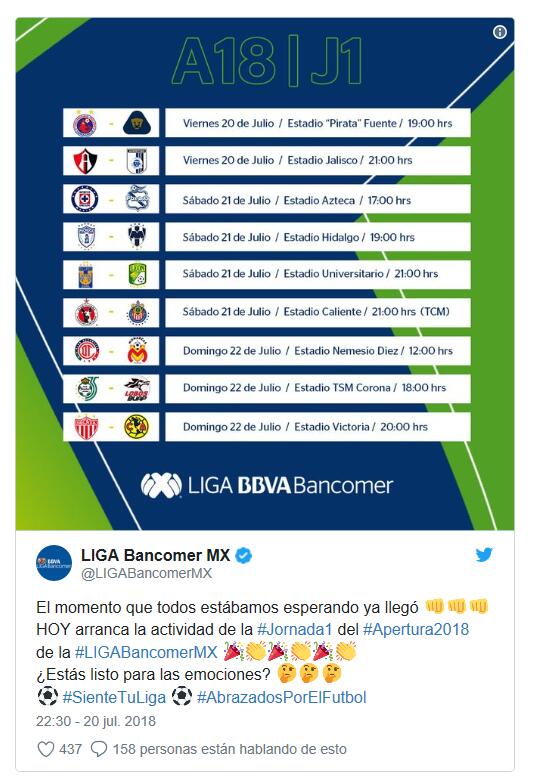 A18 | J1

Viernes 20 de Julio / Estadio "Pirata" Fuente / 19:00 hrs

Viernes 20 de Julio / Estadio Jalisco / 21:00 hrs

Sábado 21 de Julio / Estadio Azteca / 17:00 hrs

Sábado 21 de Julio / Estadio Hidalgo / 19:00 hrs

Sábado 21 de Julio / Estadio Universitario / 21:00 hrs

Sábado 21 de Julio / Estadio Caliente / 21:00 hrs (TCM)

Domingo 22 de Julio / Estadio Nemesio Diez / 12:00 hrs

Domingo 22 de Julio / Estadio TSM Corona / 18:00 hrs

Domingo 22 de Julio / Estadio Victoria / 20:00 hrs

LIGA BBVA Bancomer

LIGA Bancomer MX
@LIGABancomerMX

El momento que todos estábamos esperando ya llegó 👊👊👊
HOY arranca la actividad de la #Jornada1 del #Apertura2018 de la #LIGABancomerMX 🎉👏🎉👏🎉👏
¿Estás listo para las emociones? 🤔🤔🤔
⚽ #SienteTuLiga ⚽ #AbrazadosPorElFutbol

22:30 - 20 jul. 2018

437 158 personas están hablando de esto